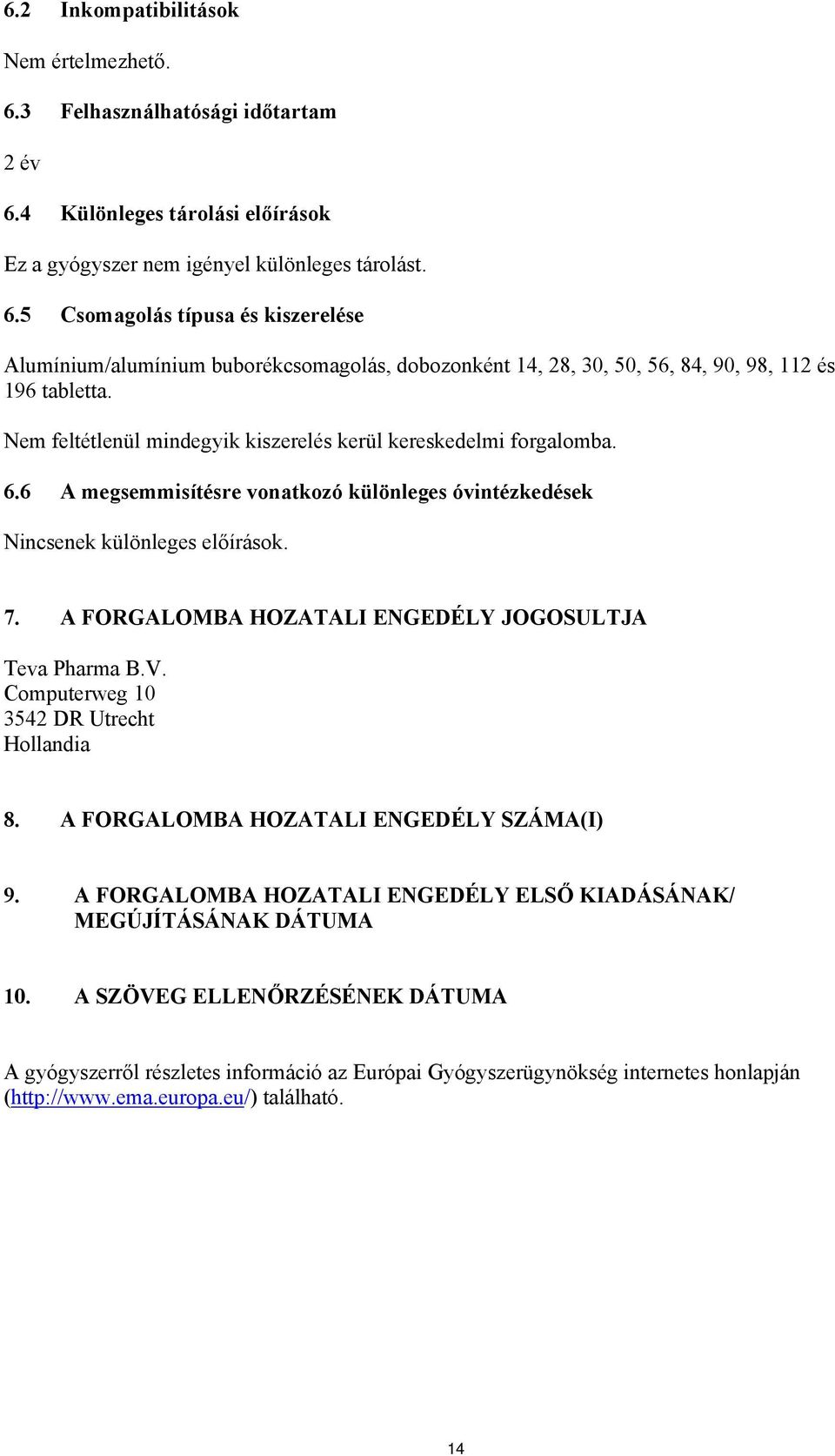 6.2 Inkompatibilitások

Nem értelmezhető.

6.3 Felhasználhatósági időtartam

2 év

6.4 Különleges tárolási előírások

Ez a gyógyszer nem igényel különleges tárolást.

6.5 Csomagolás típusa és kiszerelése

Alumínium/alumínium buborékcsomagolás, dobozonként 14, 28, 30, 50, 56, 84, 90, 98, 112 és 196 tabletta.

Nem feltétlenül mindegyik kiszerelés kerül kereskedelmi forgalomba.

6.6 A megsemmisítésre vonatkozó különleges óvintézkedések

Nincsenek különleges előírások.

7. A FORGALOMBA HOZATALI ENGEDÉLY JOGOSULTJA

Teva Pharma B.V.
Computerweg 10
3542 DR Utrecht
Hollandia

8. A FORGALOMBA HOZATALI ENGEDÉLY SZÁMA(I)

9. A FORGALOMBA HOZATALI ENGEDÉLY ELSŐ KIADÁSÁNAK/ MEGÚJÍTÁSÁNAK DÁTUMA

10. A SZÖVEG ELLENŐRZÉSÉNEK DÁTUMA

A gyógyszerről részletes információ az Európai Gyógyszerügynökség internetes honlapján (http://www.ema.europa.eu/) található.

14